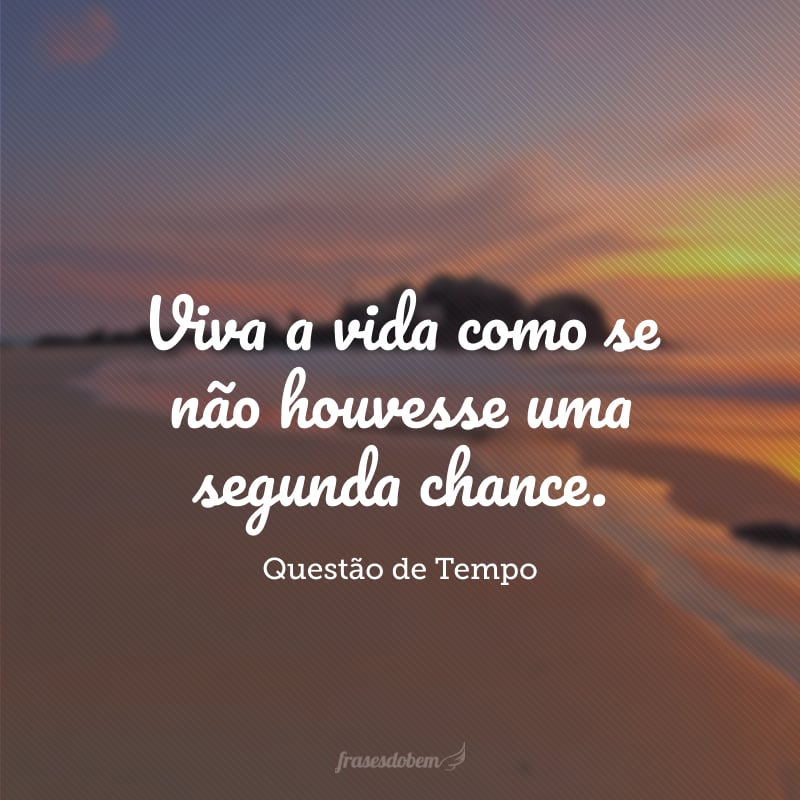 Viva a vida como se não houvesse uma segunda chance.

Questão de Tempo

frasesdobem